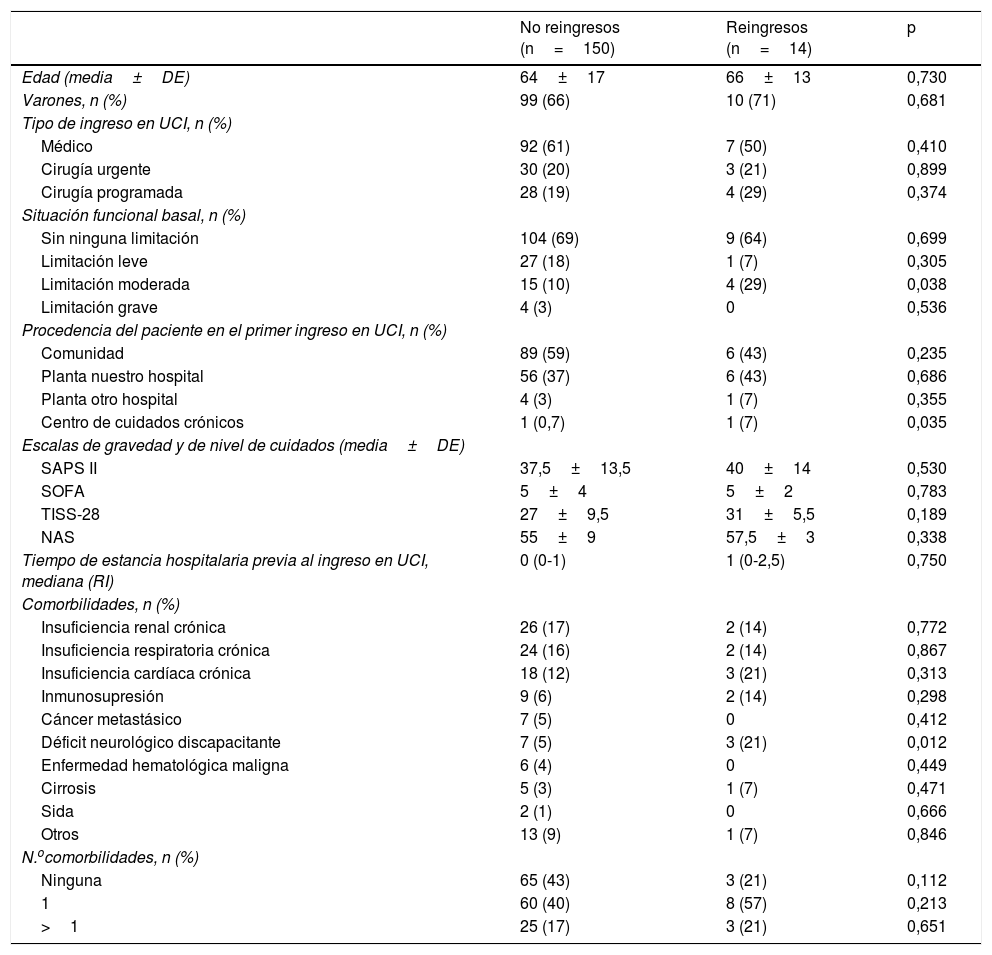 |  | No reingresos (n = 150) | Reingresos (n = 14) | p |
|---|---|---|---|
| Edad (media ± DE) | 64 ± 17 | 66 ± 13 | 0,730 |
| Varones, n (%) | 99 (66) | 10 (71) | 0,681 |
| Tipo de ingreso en UCI, n (%) |  |  |  |
| Médico | 92 (61) | 7 (50) | 0,410 |
| Cirugía urgente | 30 (20) | 3 (21) | 0,899 |
| Cirugía programada | 28 (19) | 4 (29) | 0,374 |
| Situación funcional basal, n (%) |  |  |  |
| Sin ninguna limitación | 104 (69) | 9 (64) | 0,699 |
| Limitación leve | 27 (18) | 1 (7) | 0,305 |
| Limitación moderada | 15 (10) | 4 (29) | 0,038 |
| Limitación grave | 4 (3) | 0 | 0,536 |
| Procedencia del paciente en el primer ingreso en UCI, n (%) |  |  |  |
| Comunidad | 89 (59) | 6 (43) | 0,235 |
| Planta nuestro hospital | 56 (37) | 6 (43) | 0,686 |
| Planta otro hospital | 4 (3) | 1 (7) | 0,355 |
| Centro de cuidados crónicos | 1 (0,7) | 1 (7) | 0,035 |
| Escalas de gravedad y de nivel de cuidados (media ± DE) |  |  |  |
| SAPS II | 37,5 ± 13,5 | 40 ± 14 | 0,530 |
| SOFA | 5 ± 4 | 5 ± 2 | 0,783 |
| TISS-28 | 27 ± 9,5 | 31 ± 5,5 | 0,189 |
| NAS | 55 ± 9 | 57,5 ± 3 | 0,338 |
| Tiempo de estancia hospitalaria previa al ingreso en UCI, mediana (RI) | 0 (0-1) | 1 (0-2,5) | 0,750 |
| Comorbilidades, n (%) |  |  |  |
| Insuficiencia renal crónica | 26 (17) | 2 (14) | 0,772 |
| Insuficiencia respiratoria crónica | 24 (16) | 2 (14) | 0,867 |
| Insuficiencia cardíaca crónica | 18 (12) | 3 (21) | 0,313 |
| Inmunosupresión | 9 (6) | 2 (14) | 0,298 |
| Cáncer metastásico | 7 (5) | 0 | 0,412 |
| Déficit neurológico discapacitante | 7 (5) | 3 (21) | 0,012 |
| Enfermedad hematológica maligna | 6 (4) | 0 | 0,449 |
| Cirrosis | 5 (3) | 1 (7) | 0,471 |
| Sida | 2 (1) | 0 | 0,666 |
| Otros | 13 (9) | 1 (7) | 0,846 |
| N.ºcomorbilidades, n (%) |  |  |  |
| Ninguna | 65 (43) | 3 (21) | 0,112 |
| 1 | 60 (40) | 8 (57) | 0,213 |
| > 1 | 25 (17) | 3 (21) | 0,651 |